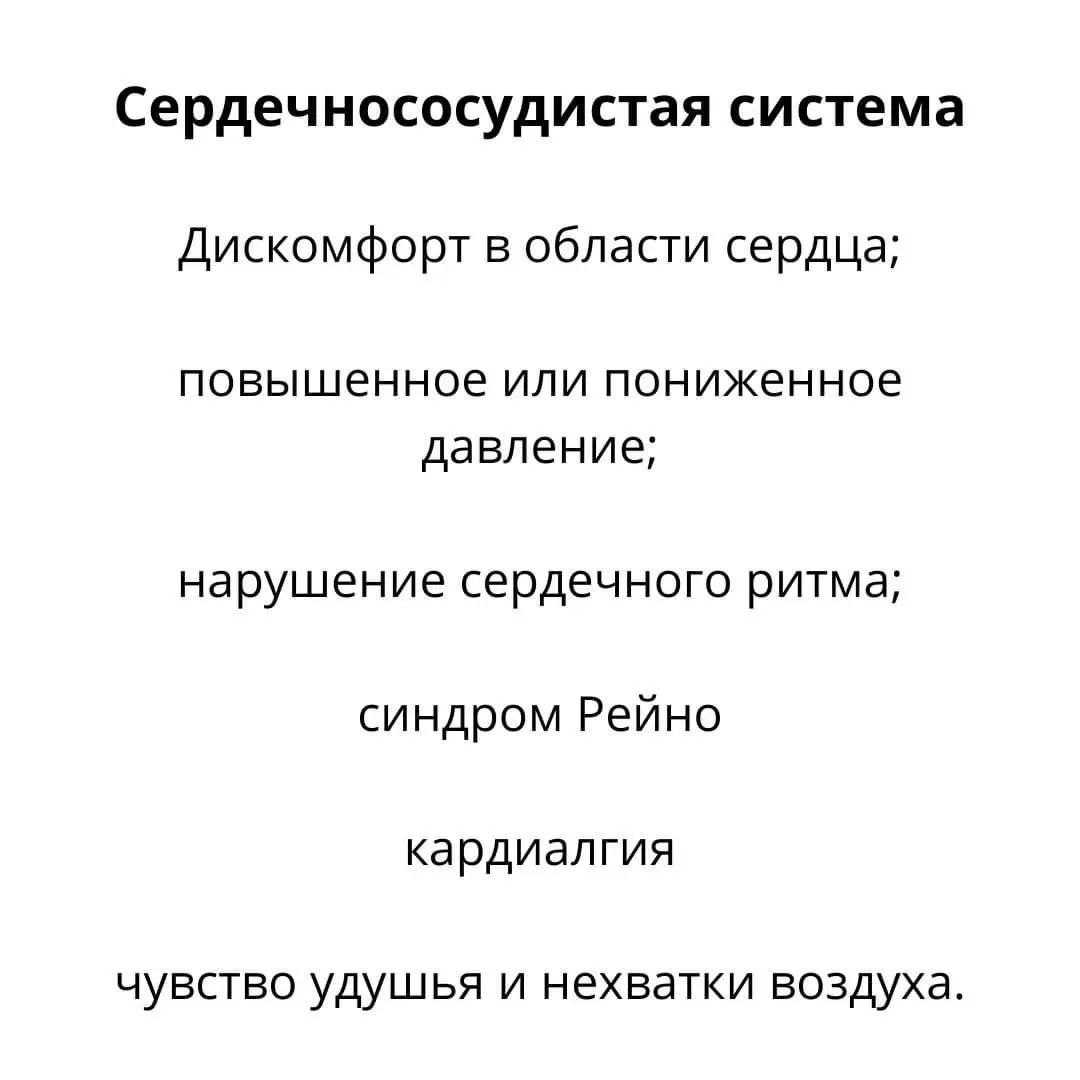 Сердечнососудистая система

Дискомфорт в области сердца;

повышенное или пониженное давление;

нарушение сердечного ритма;

синдром Рейно

кардиалгия

чувство удушья и нехватки воздуха.